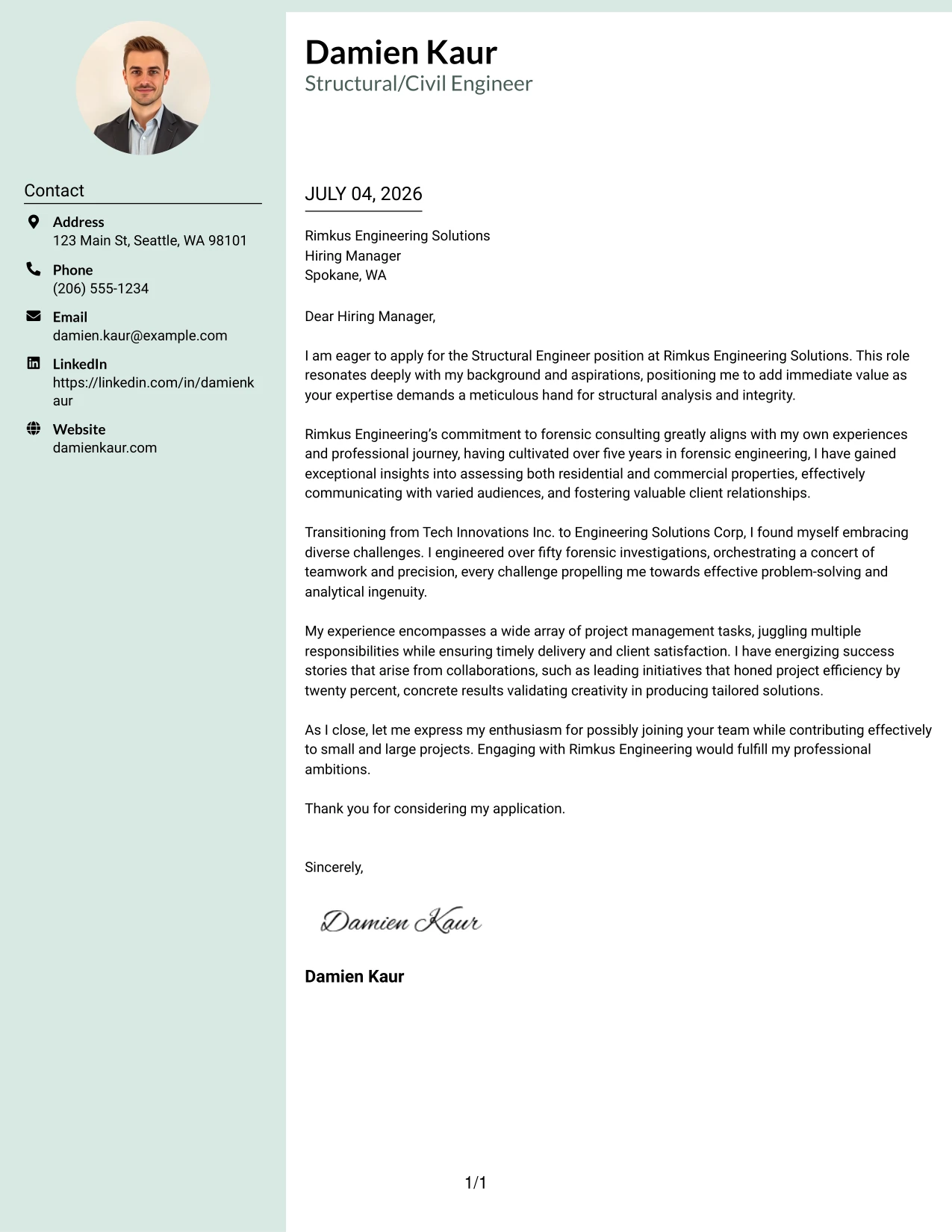 Contact

Address
123 Main St, Seattle, WA 98101

Phone
(206) 555-1234

Email
damien.kaur@example.com

LinkedIn
https://linkedin.com/in/damienkaur

Website
damienkaur.com

Damien Kaur
Structural/Civil Engineer

JULY 04, 2026

Rimkus Engineering Solutions
Hiring Manager
Spokane, WA

Dear Hiring Manager,

I am eager to apply for the Structural Engineer position at Rimkus Engineering Solutions. This role resonates deeply with my background and aspirations, positioning me to add immediate value as your expertise demands a meticulous hand for structural analysis and integrity.

Rimkus Engineering's commitment to forensic consulting greatly aligns with my own experiences and professional journey, having cultivated over five years in forensic engineering, I have gained exceptional insights into assessing both residential and commercial properties, effectively communicating with varied audiences, and fostering valuable client relationships.

Transitioning from Tech Innovations Inc. to Engineering Solutions Corp, I found myself embracing diverse challenges. I engineered over fifty forensic investigations, orchestrating a concert of teamwork and precision, every challenge propelling me towards effective problem-solving and analytical ingenuity.

My experience encompasses a wide array of project management tasks, juggling multiple responsibilities while ensuring timely delivery and client satisfaction. I have energizing success stories that arise from collaborations, such as leading initiatives that honed project efficiency by twenty percent, concrete results validating creativity in producing tailored solutions.

As I close, let me express my enthusiasm for possibly joining your team while contributing effectively to small and large projects. Engaging with Rimkus Engineering would fulfill my professional ambitions.

Thank you for considering my application.

Sincerely,

Damien Kaur

Damien Kaur

1/1